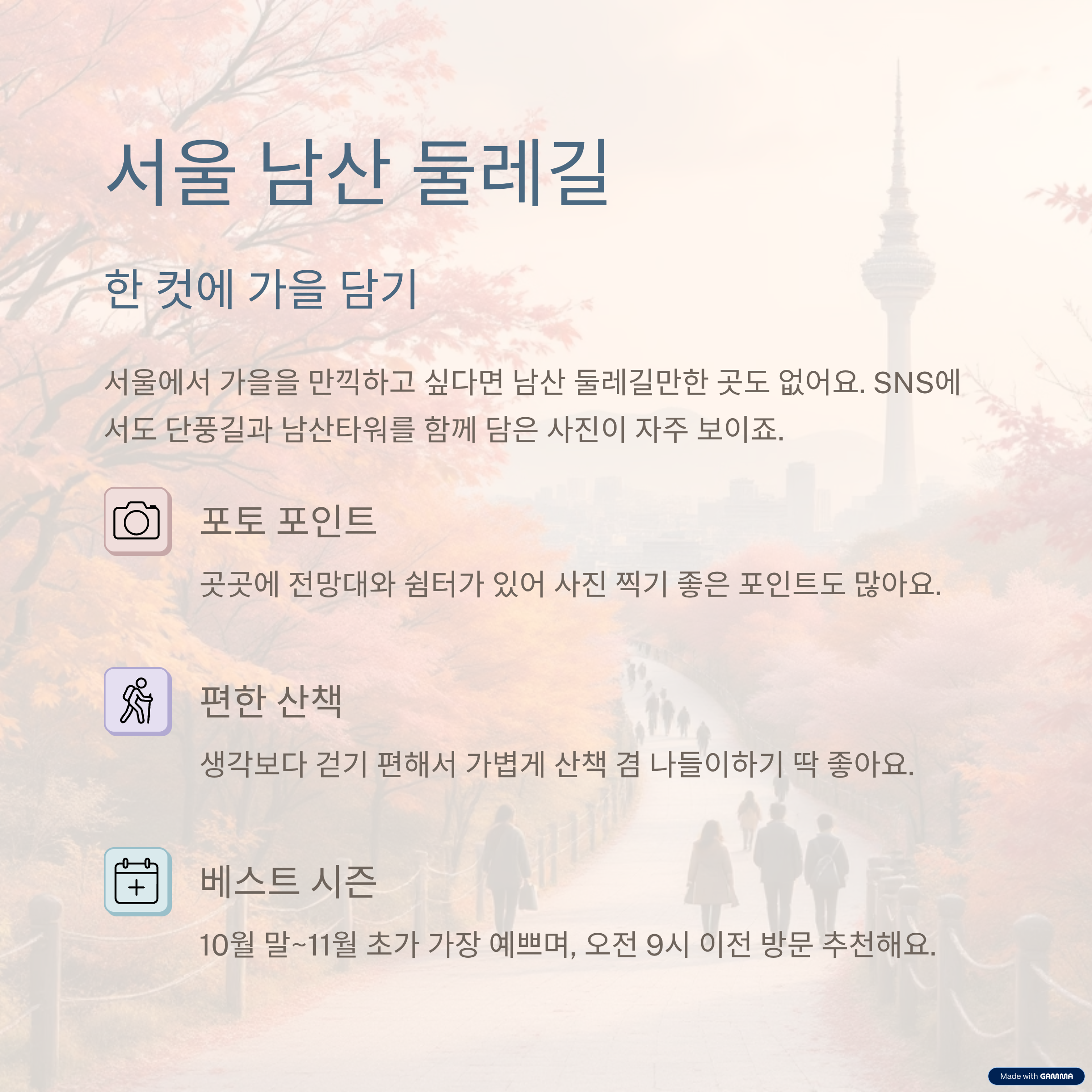 서울 남산 둘레길

한 컷에 가을 담기

서울에서 가을을 만끽하고 싶다면 남산 둘레길만한 곳도 없어요. SNS에서도 단풍길과 남산타워를 함께 담은 사진이 자주 보이죠.

포토 포인트

곳곳에 전망대와 쉼터가 있어 사진 찍기 좋은 포인트도 많아요.

편한 산책

생각보다 걷기 편해서 가볍게 산책 겸 나들이하기 딱 좋아요.

베스트 시즌

10월 말~11월 초가 가장 예쁘며, 오전 9시 이전 방문 추천해요.

Made with GAMMA